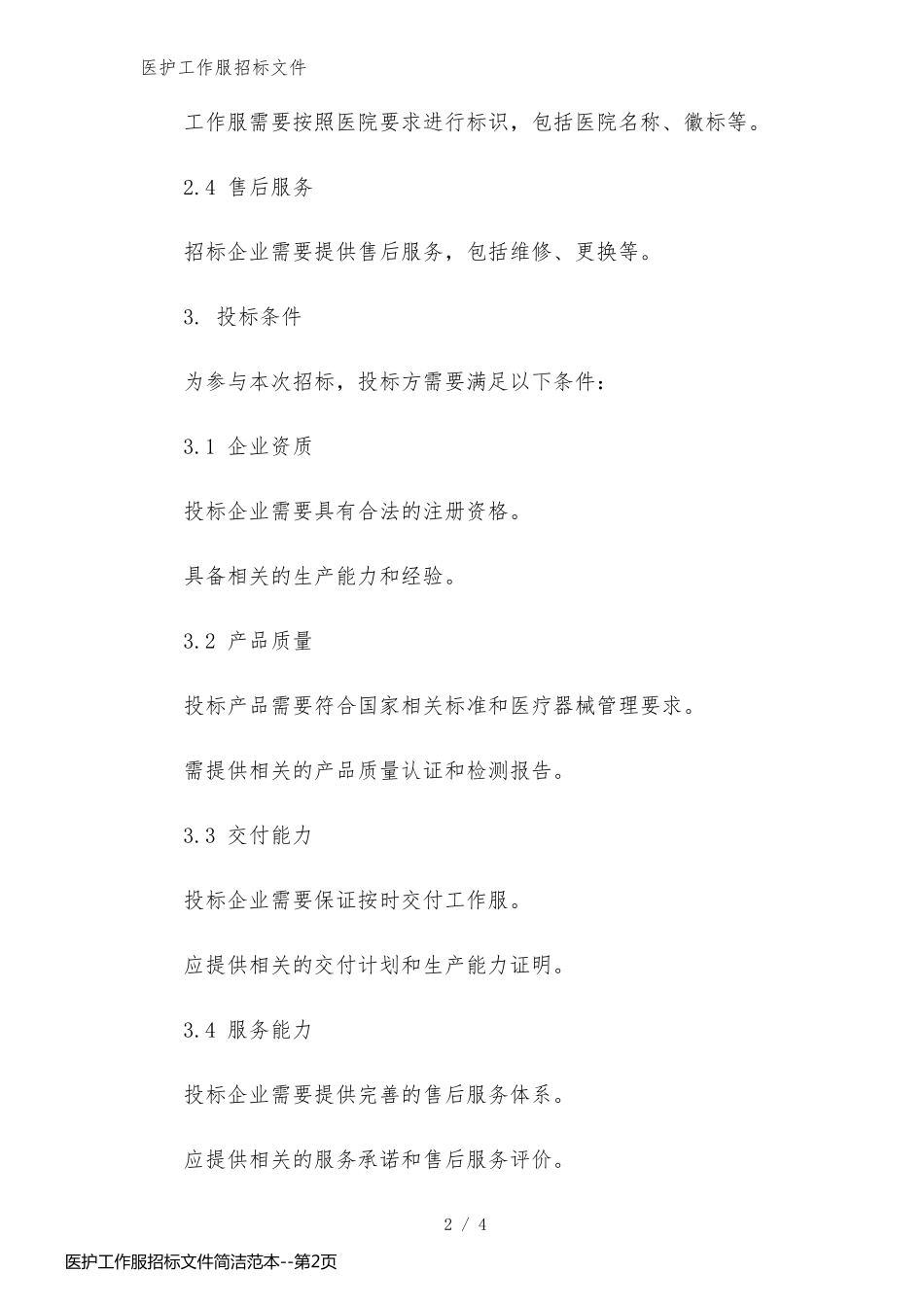 医护工作服招标文件

工作服需要按照医院要求进行标识，包括医院名称、徽标等。

2.4 售后服务

招标企业需要提供售后服务，包括维修、更换等。

3. 投标条件

为参与本次招标，投标方需要满足以下条件：

3.1 企业资质

投标企业需要具有合法的注册资格。

具备相关的生产能力和经验。

3.2 产品质量

投标产品需要符合国家相关标准和医疗器械管理要求。

需提供相关的产品质量认证和检测报告。

3.3 交付能力

投标企业需要保证按时交付工作服。

应提供相关的交付计划和生产能力证明。

3.4 服务能力

投标企业需要提供完善的售后服务体系。

应提供相关的服务承诺和售后服务评价。

2 / 4

医护工作服招标文件简洁范本--第2页